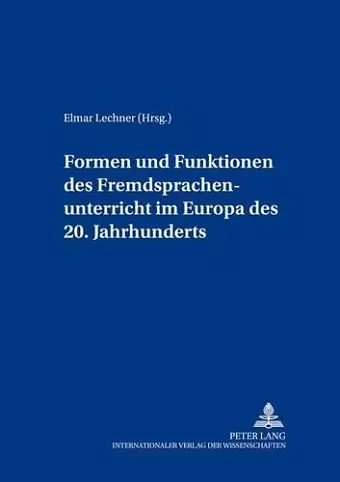 Elmar Lechner (Hrsg.)

Formen und Funktionen des Fremdsprachenunterricht im Europa des 20. Jahrhunderts

PETER LANG
INTERNATIONALER VERLAG DER WISSENSCHAFTEN